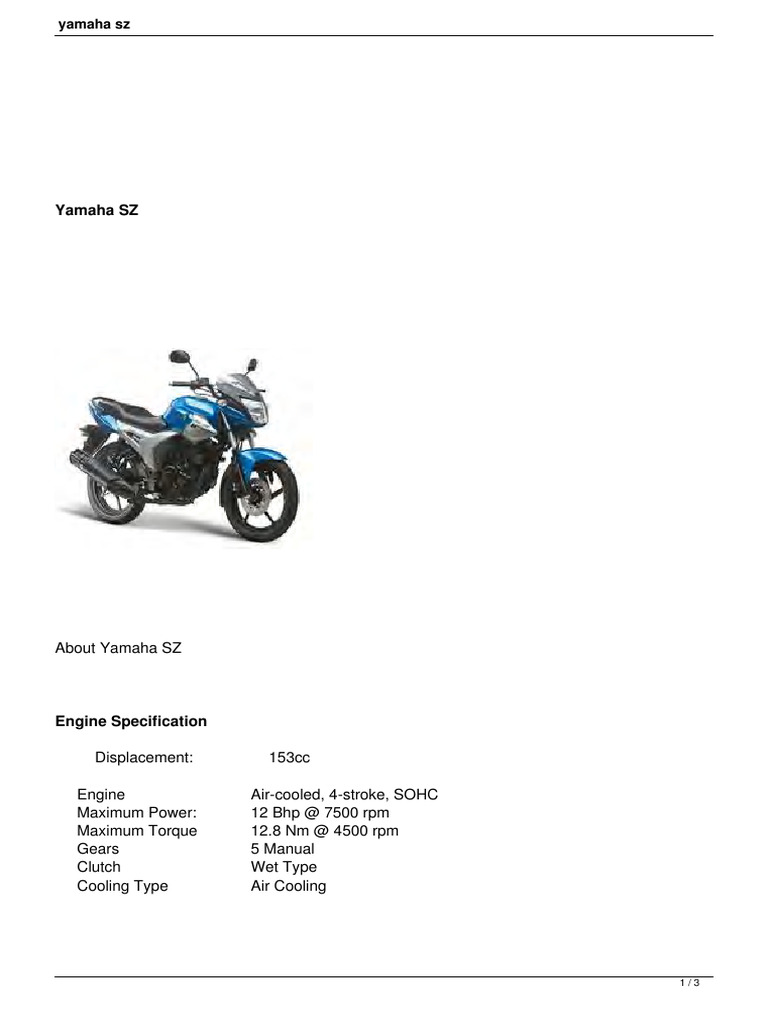 yamaha sz

Yamaha SZ

About Yamaha SZ

Engine Specification

| | |
|---|---|
| Displacement: | 153cc |
| Engine | Air-cooled, 4-stroke, SOHC |
| Maximum Power: | 12 Bhp @ 7500 rpm |
| Maximum Torque | 12.8 Nm @ 4500 rpm |
| Gears | 5 Manual |
| Clutch | Wet Type |
| Cooling Type | Air Cooling |

1 / 3